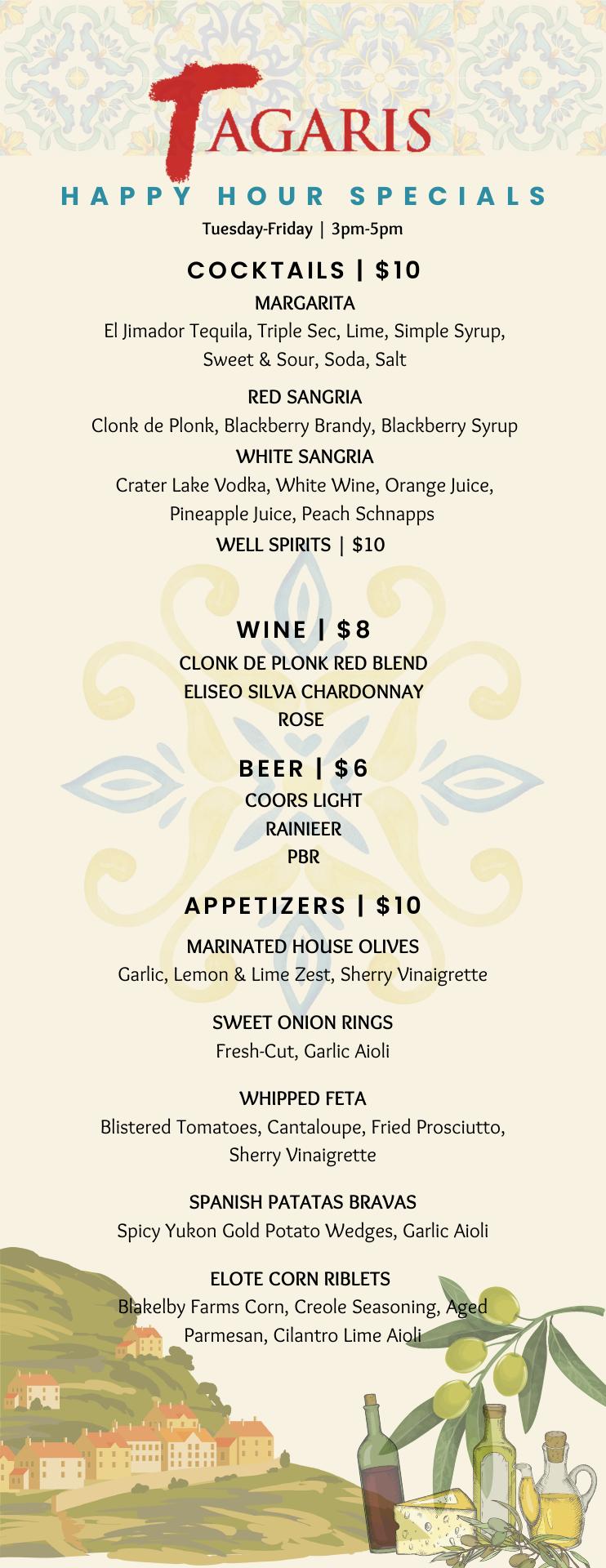 TAGARIS

HAPPY HOUR SPECIALS

Tuesday-Friday | 3pm-5pm

COCKTAILS | $10

MARGARITA
El Jimador Tequila, Triple Sec, Lime, Simple Syrup, Sweet & Sour, Soda, Salt

RED SANGRIA
Clonk de Plonk, Blackberry Brandy, Blackberry Syrup

WHITE SANGRIA
Crater Lake Vodka, White Wine, Orange Juice, Pineapple Juice, Peach Schnapps

WELL SPIRITS | $10

WINE | $8

CLONK DE PLONK RED BLEND
ELISEO SILVA CHARDONNAY
ROSE

BEER | $6

COORS LIGHT
RAINIEER
PBR

APPETIZERS | $10

MARINATED HOUSE OLIVES
Garlic, Lemon & Lime Zest, Sherry Vinaigrette

SWEET ONION RINGS
Fresh-Cut, Garlic Aioli

WHIPPED FETA
Blistered Tomatoes, Cantaloupe, Fried Prosciutto, Sherry Vinaigrette

SPANISH PATATAS BRAVAS
Spicy Yukon Gold Potato Wedges, Garlic Aioli

ELOTE CORN RIBLETS
Blakelby Farms Corn, Creole Seasoning, Aged Parmesan, Cilantro Lime Aioli